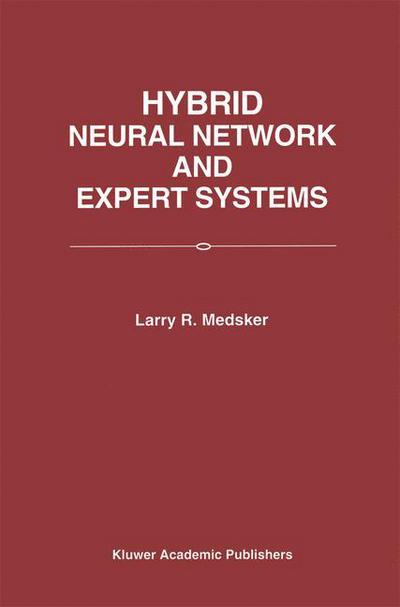 HYBRID
NEURAL NETWORK
AND
EXPERT SYSTEMS

Larry R. Medsker

Kluwer Academic Publishers